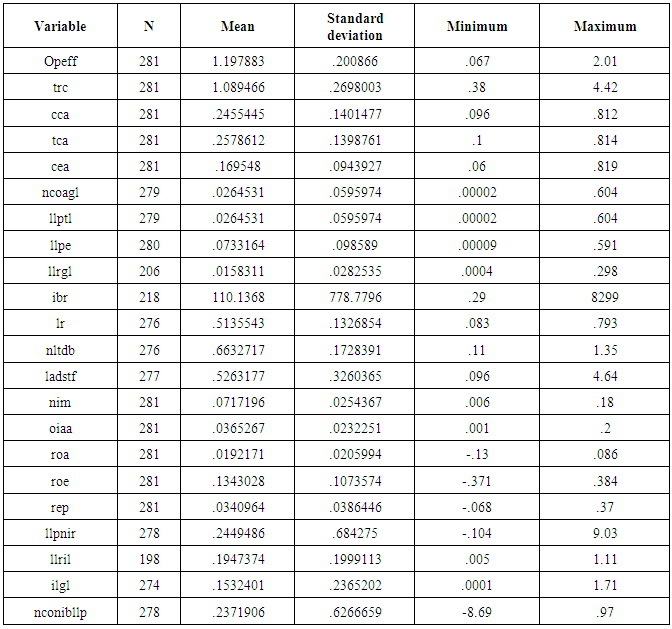 | Variable | N | Mean | Standard deviation | Minimum | Maximum |
|---|---|---|---|---|---|
| Opeff | 281 | 1.197883 | .200866 | .067 | 2.01 |
| trc | 281 | 1.089466 | .2698003 | .38 | 4.42 |
| cca | 281 | .2455445 | .1401477 | .096 | .812 |
| tca | 281 | .2578612 | .1398761 | .1 | .814 |
| cea | 281 | .169548 | .0943927 | .06 | .819 |
| ncoagl | 279 | .0264531 | .0595974 | .00002 | .604 |
| llptl | 279 | .0264531 | .0595974 | .00002 | .604 |
| llpe | 280 | .0733164 | .098589 | .00009 | .591 |
| llrgl | 206 | .0158311 | .0282535 | .0004 | .298 |
| ibr | 218 | 110.1368 | 778.7796 | .29 | 8299 |
| lr | 276 | .5135543 | .1326854 | .083 | .793 |
| nltdb | 276 | .6632717 | .1728391 | .11 | 1.35 |
| ladstf | 277 | .5263177 | .3260365 | .096 | 4.64 |
| nim | 281 | .0717196 | .0254367 | .006 | .18 |
| oiaa | 281 | .0365267 | .0232251 | .001 | .2 |
| roa | 281 | .0192171 | .0205994 | -.13 | .086 |
| roe | 281 | .1343028 | .1073574 | -.371 | .384 |
| rep | 281 | .0340964 | .0386446 | -.068 | .37 |
| llpnir | 278 | .2449486 | .684275 | -.104 | 9.03 |
| llril | 198 | .1947374 | .1999113 | .005 | 1.11 |
| ilgl | 274 | .1532401 | .2365202 | .0001 | 1.71 |
| nconibllp | 278 | .2371906 | .6266659 | -8.69 | .97 |